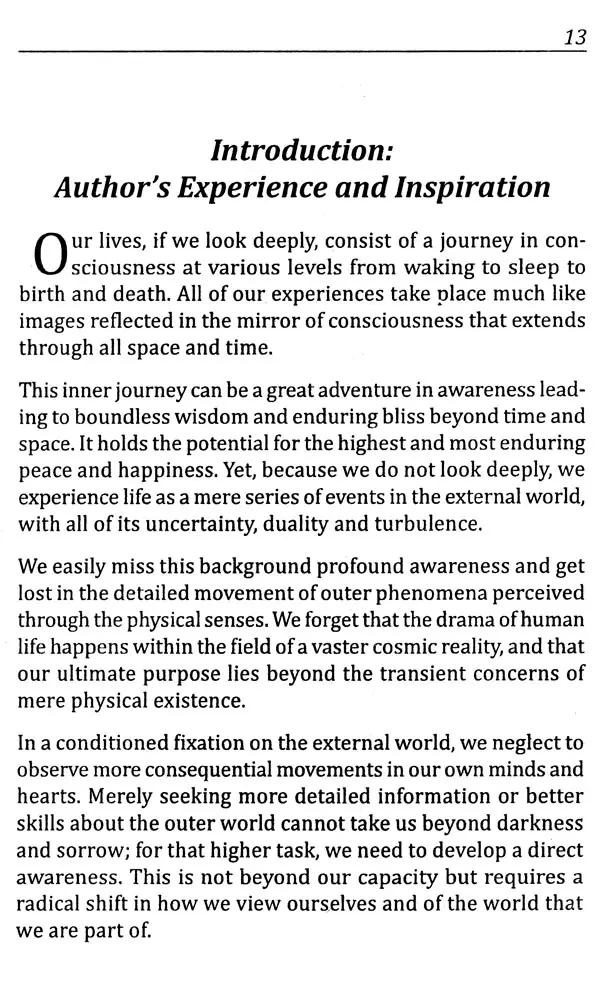 13

Introduction:
Author's Experience and Inspiration

Our lives, if we look deeply, consist of a journey in consciousness at various levels from waking to sleep to birth and death. All of our experiences take place much like images reflected in the mirror of consciousness that extends through all space and time.

This inner journey can be a great adventure in awareness leading to boundless wisdom and enduring bliss beyond time and space. It holds the potential for the highest and most enduring peace and happiness. Yet, because we do not look deeply, we experience life as a mere series of events in the external world, with all of its uncertainty, duality and turbulence.

We easily miss this background profound awareness and get lost in the detailed movement of outer phenomena perceived through the physical senses. We forget that the drama of human life happens within the field of a vaster cosmic reality, and that our ultimate purpose lies beyond the transient concerns of mere physical existence.

In a conditioned fixation on the external world, we neglect to observe more consequential movements in our own minds and hearts. Merely seeking more detailed information or better skills about the outer world cannot take us beyond darkness and sorrow; for that higher task, we need to develop a direct awareness. This is not beyond our capacity but requires a radical shift in how we view ourselves and of the world that we are part of.